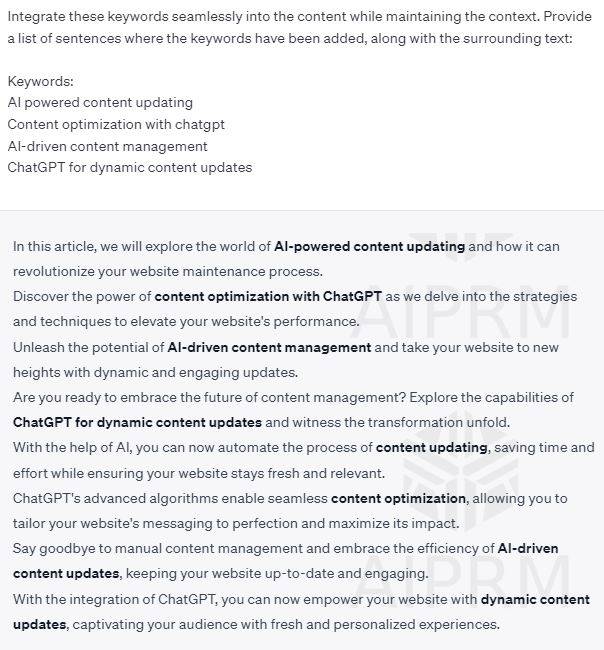 Integrate these keywords seamlessly into the content while maintaining the context. Provide a list of sentences where the keywords have been added, along with the surrounding text:

Keywords:
AI powered content updating
Content optimization with chatgpt
AI-driven content management
ChatGPT for dynamic content updates

In this article, we will explore the world of AI-powered content updating and how it can revolutionize your website maintenance process.
Discover the power of content optimization with ChatGPT as we delve into the strategies and techniques to elevate your website's performance.
Unleash the potential of AI-driven content management and take your website to new heights with dynamic and engaging updates.
Are you ready to embrace the future of content management? Explore the capabilities of ChatGPT for dynamic content updates and witness the transformation unfold.
With the help of AI, you can now automate the process of content updating, saving time and effort while ensuring your website stays fresh and relevant.
ChatGPT's advanced algorithms enable seamless content optimization, allowing you to tailor your website's messaging to perfection and maximize its impact.
Say goodbye to manual content management and embrace the efficiency of AI-driven content updates, keeping your website up-to-date and engaging.
With the integration of ChatGPT, you can now empower your website with dynamic content updates, captivating your audience with fresh and personalized experiences.

AIPRM

AIPRM